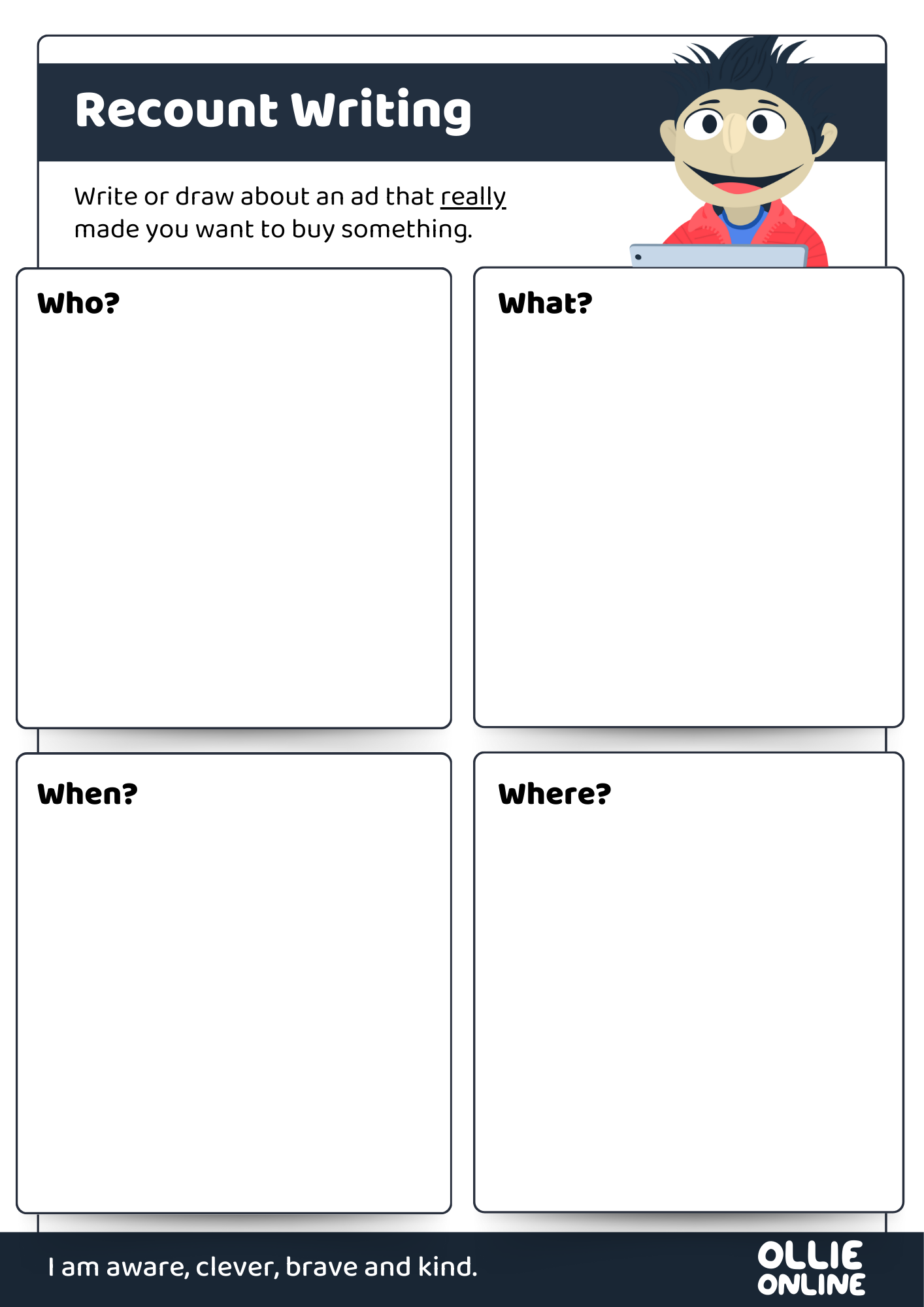 Recount Writing

Write or draw about an ad that really made you want to buy something.

Who?

What?

When?

Where?

I am aware, clever, brave and kind.

OLLIE
ONLINE